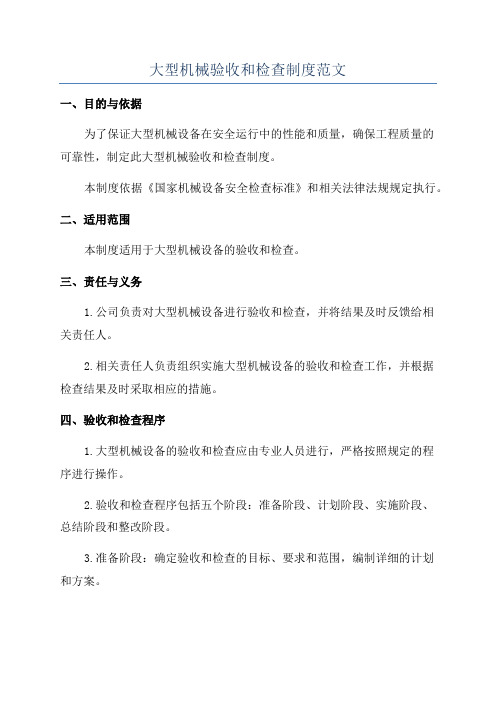 大型机械验收和检查制度范文

一、目的与依据

为了保证大型机械设备在安全运行中的性能和质量，确保工程质量的可靠性，制定此大型机械验收和检查制度。

本制度依据《国家机械设备安全检查标准》和相关法律法规规定执行。

二、适用范围

本制度适用于大型机械设备的验收和检查。

三、责任与义务

1.公司负责对大型机械设备进行验收和检查，并将结果及时反馈给相关责任人。

2.相关责任人负责组织实施大型机械设备的验收和检查工作，并根据检查结果及时采取相应的措施。

四、验收和检查程序

1.大型机械设备的验收和检查应由专业人员进行，严格按照规定的程序进行操作。

2.验收和检查程序包括五个阶段：准备阶段、计划阶段、实施阶段、总结阶段和整改阶段。

3.准备阶段：确定验收和检查的目标、要求和范围，编制详细的计划和方案。